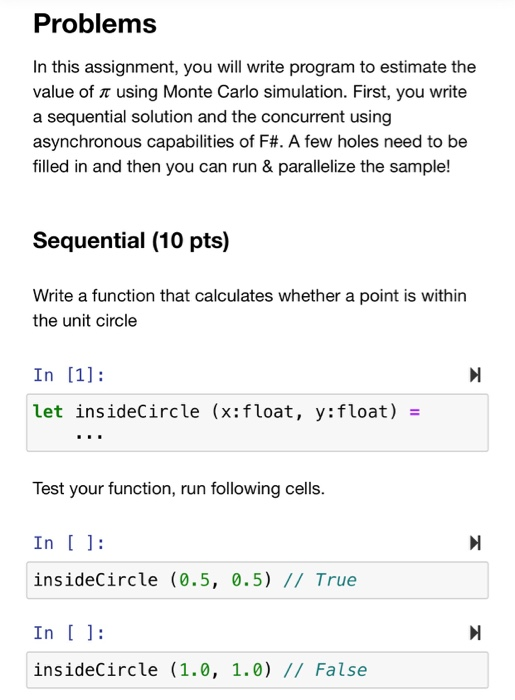 Problems

In this assignment, you will write program to estimate the value of $\pi$ using Monte Carlo simulation. First, you write a sequential solution and the concurrent using asynchronous capabilities of F#. A few holes need to be filled in and then you can run & parallelize the sample!

Sequential (10 pts)

Write a function that calculates whether a point is within the unit circle

In [1]:

let insideCircle (x:float, y:float) =
    ...

Test your function, run following cells.

In [ ]:

insideCircle (0.5, 0.5) // True

In [ ]:

insideCircle (1.0, 1.0) // False